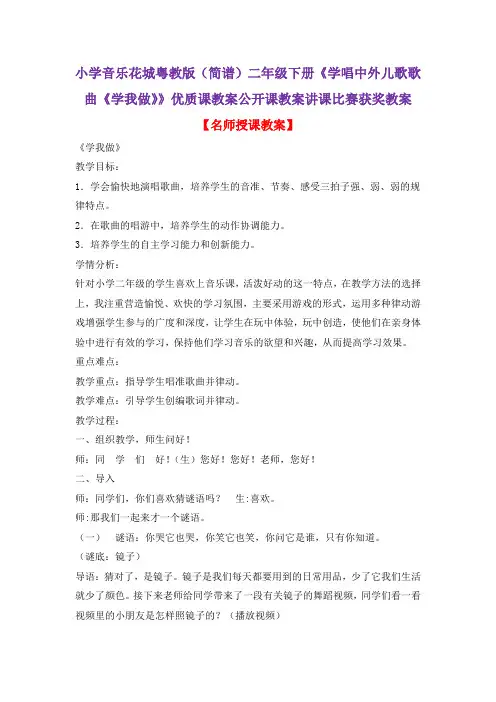 小学音乐花城粤教版（简谱）二年级下册《学唱中外儿歌歌曲《学我做》》优质课教案公开课教案讲课比赛获奖教案

【名师授课教案】

《学我做》

教学目标：

1．学会愉快地演唱歌曲，培养学生的音准、节奏、感受三拍子强、弱、弱的规律特点。

2．在歌曲的唱游中，培养学生的动作协调能力。

3．培养学生的自主学习能力和创新能力。

学情分析：

针对小学二年级的学生喜欢上音乐课，活泼好动的这一特点，在教学方法的选择上，我注重营造愉悦、欢快的学习氛围，主要采用游戏的形式，运用多种律动游戏增强学生参与的广度和深度，让学生在玩中体验，玩中创造，使他们在亲身体验中进行有效的学习，保持他们学习音乐的欲望和兴趣，从而提高学习效果。

重点难点：

教学重点：指导学生唱准歌曲并律动。

教学难点：引导学生创编歌词并律动。

教学过程：

一、组织教学，师生问好！

师：同 学 们 好！（生）您好！您好！老师，您好！

二、导入

师：同学们，你们喜欢猜谜语吗？ 生:喜欢。

师：那我们一起来才一个谜语。

（一） 谜语：你哭它也哭，你笑它也笑，你问它是谁，只有你知道。

（谜底：镜子）

导语：猜对了，是镜子。镜子是我们每天都要用到的日常用品，少了它我们生活就少了颜色。接下来老师给同学带来了一段有关镜子的舞蹈视频，同学们看一看视频里的小朋友是怎样照镜子的？（播放视频）